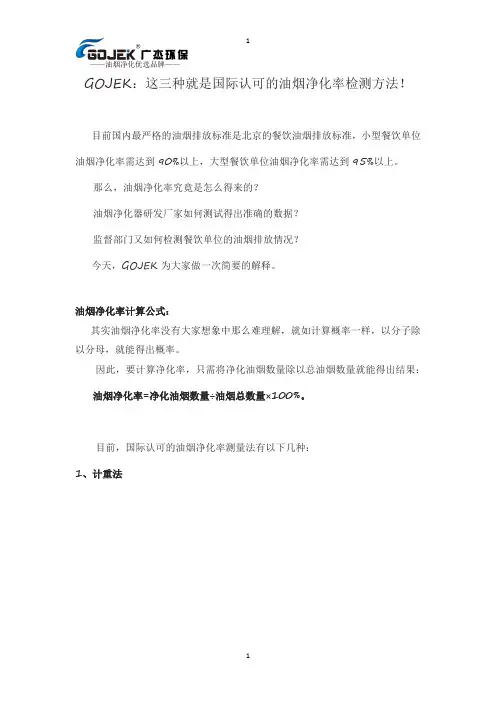 1

GOJEK® 广杰环保
——油烟净化优选品牌——

GOJEK：这三种就是国际认可的油烟净化率检测方法！

目前国内最严格的油烟排放标准是北京的餐饮油烟排放标准，小型餐饮单位油烟净化率需达到 90%以上，大型餐饮单位油烟净化率需达到 95%以上。

那么，油烟净化率究竟是怎么得来的？

油烟净化器研发厂家如何测试得出准确的数据？

监督部门又如何检测餐饮单位的油烟排放情况？

今天，GOJEK 为大家做一次简要的解释。

油烟净化率计算公式：

其实油烟净化率没有大家想象中那么难理解，就如计算概率一样，以分子除以分母，就能得出概率。

因此，要计算净化率，只需将净化油烟数量除以总油烟数量就能得出结果：

油烟净化率=净化油烟数量÷油烟总数量×100%。

目前，国际认可的油烟净化率测量法有以下几种：

1、计重法

1